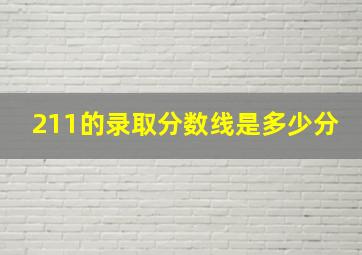 211的录取分数线是多少分